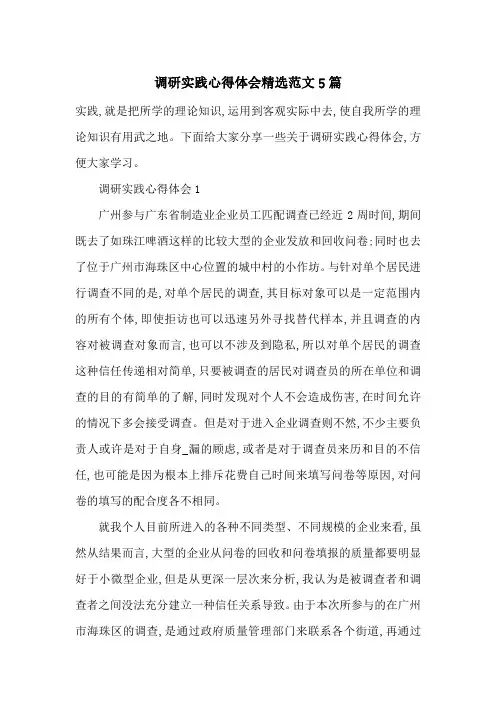 调研实践心得体会精选范文5篇

实践,就是把所学的理论知识,运用到客观实际中去,使自我所学的理论知识有用武之地。下面给大家分享一些关于调研实践心得体会,方便大家学习。

调研实践心得体会1

广州参与广东省制造业企业员工匹配调查已经近2周时间,期间既去了如珠江啤酒这样的比较大型的企业发放和回收问卷;同时也去了位于广州市海珠区中心位置的城中村的小作坊。与针对单个居民进行调查不同的是,对单个居民的调查,其目标对象可以是一定范围内的所有个体,即使拒访也可以迅速另外寻找替代样本,并且调查的内容对被调查对象而言,也可以不涉及到隐私,所以对单个居民的调查这种信任传递相对简单,只要被调查的居民对调查员的所在单位和调查的目的有简单的了解,同时发现对个人不会造成伤害,在时间允许的情况下多会接受调查。但是对于进入企业调查则不然,不少主要负责人或许是对于自身_漏的顾虑,或者是对于调查员来历和目的不信任,也可能是因为根本上排斥花费自己时间来填写问卷等原因,对问卷的填写的配合度各不相同。

就我个人目前所进入的各种不同类型、不同规模的企业来看,虽然从结果而言,大型的企业从问卷的回收和问卷填报的质量都要明显好于小微型企业,但是从更深一层次来分析,我认为是被调查者和调查者之间没法充分建立一种信任关系导致。由于本次所参与的在广州市海珠区的调查,是通过政府质量管理部门来联系各个街道,再通过